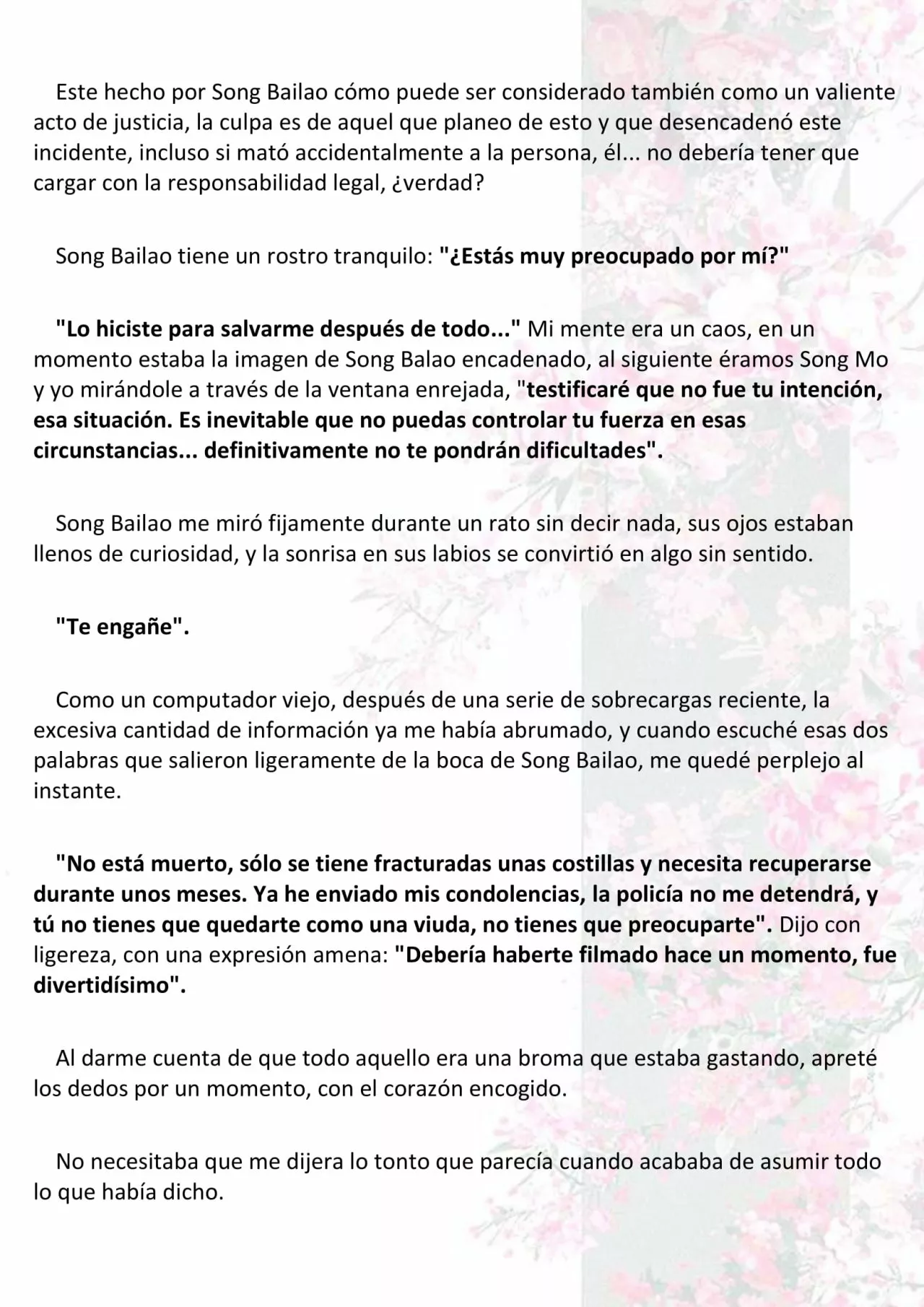 Este hecho por Song Bailao cómo puede ser considerado también como un valiente acto de justicia, la culpa es de aquel que planeo de esto y que desencadenó este incidente, incluso si mató accidentalmente a la persona, él... no debería tener que cargar con la responsabilidad legal, ¿verdad?

Song Bailao tiene un rostro tranquilo: "¿Estás muy preocupado por mí?"

"Lo hiciste para salvarme después de todo..." Mi mente era un caos, en un momento estaba la imagen de Song Balao encadenado, al siguiente éramos Song Mo y yo mirándole a través de la ventana enrejada, "testificaré que no fue tu intención, esa situación. Es inevitable que no puedas controlar tu fuerza en esas circunstancias... definitivamente no te pondrán dificultades".

Song Bailao me miró fijamente durante un rato sin decir nada, sus ojos estaban llenos de curiosidad, y la sonrisa en sus labios se convirtió en algo sin sentido.

"Te engañe".

Como un computador viejo, después de una serie de sobrecargas reciente, la excesiva cantidad de información ya me había abrumado, y cuando escuché esas dos palabras que salieron ligeramente de la boca de Song Bailao, me quedé perplejo al instante.

"No está muerto, sólo se tiene fracturadas unas costillas y necesita recuperarse durante unos meses. Ya he enviado mis condolencias, la policía no me detendrá, y tú no tienes que quedarte como una viuda, no tienes que preocuparte". Dijo con ligereza, con una expresión amena: "Debería haberte filmado hace un momento, fue divertidísimo".

Al darme cuenta de que todo aquello era una broma que estaba gastando, apreté los dedos por un momento, con el corazón encogido.

No necesitaba que me dijera lo tonto que parecía cuando acababa de asumir todo lo que había dicho.